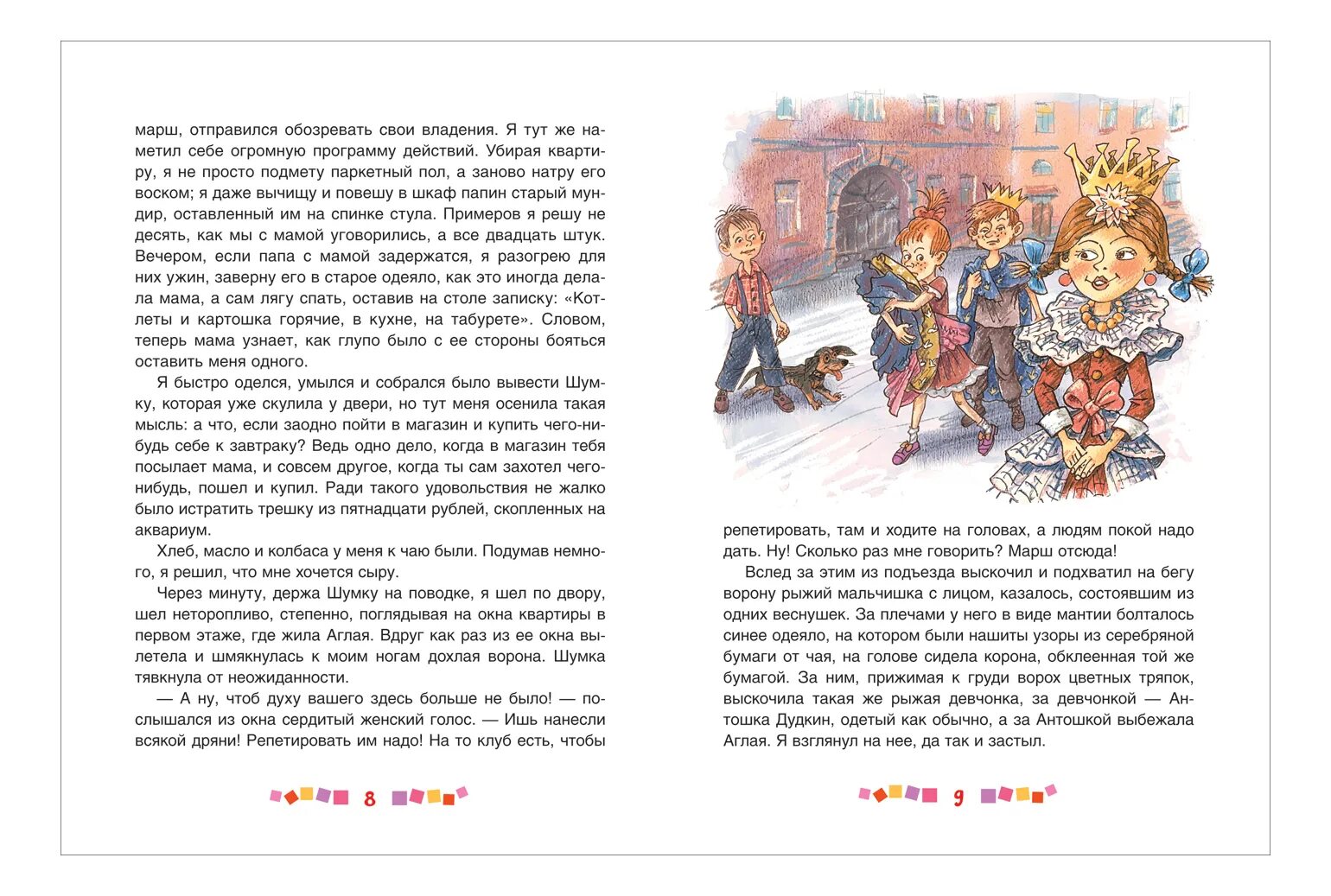 марш, отправился обозревать свои владения. Я тут же наметил себе огромную программу действий. Убирая квартиру, я не просто подмету паркетный пол, а заново натру его воском; я даже вычищу и повешу в шкаф папин старый мундир, оставленный им на спинке стула. Примеров я решу не десять, как мы с мамой уговорились, а все двадцать штук. Вечером, если папа с мамой задержатся, я разогрею для них ужин, заверну его в старое одеяло, как это иногда делала мама, а сам лягу спать, оставив на столе записку: «Котлеты и картошка горячие, в кухне, на табурете». Словом, теперь мама узнает, как глупо было с ее стороны бояться оставить меня одного.

Я быстро оделся, умылся и собрался было вывести Шумку, которая уже скулила у двери, но тут меня осенила такая мысль: а что, если заодно пойти в магазин и купить чего-нибудь себе к завтраку? Ведь одно дело, когда в магазин тебя посылает мама, и совсем другое, когда ты сам захотел чего-нибудь, пошел и купил. Ради такого удовольствия не жалко было истратить трешку из пятнадцати рублей, скопленных на аквариум.

Хлеб, масло и колбаса у меня к чаю были. Подумав немного, я решил, что мне хочется сыру.

Через минуту, держа Шумку на поводке, я шел по двору, шел неторопливо, степенно, поглядывая на окна квартиры в первом этаже, где жила Аглая. Вдруг как раз из ее окна вылетела и шмякнулась к моим ногам дохлая ворона. Шумка тявкнула от неожиданности.

— А ну, чтоб духу вашего здесь больше не было! — послышался из окна сердитый женский голос. — Ишь нанесли всякой дряни! Репетировать им надо! На то клуб есть, чтобы

8

репетировать, там и ходите на головах, а людям покой надо дать. Ну! Сколько раз мне говорить? Марш отсюда!

Вслед за этим из подъезда выскочил и подхватил на бегу ворону рыжий мальчишка с лицом, казалось, состоявшим из одних веснушек. За плечами у него в виде мантии болталось синее одеяло, на котором были нашиты узоры из серебряной бумаги от чая, на голове сидела корона, обклеенная той же бумагой. За ним, прижимая к груди ворох цветных тряпок, выскочила такая же рыжая девчонка, за девчонкой — Антошка Дудкин, одетый как обычно, а за Антошкой выбежала Аглая. Я взглянул на нее, да так и застыл.

9